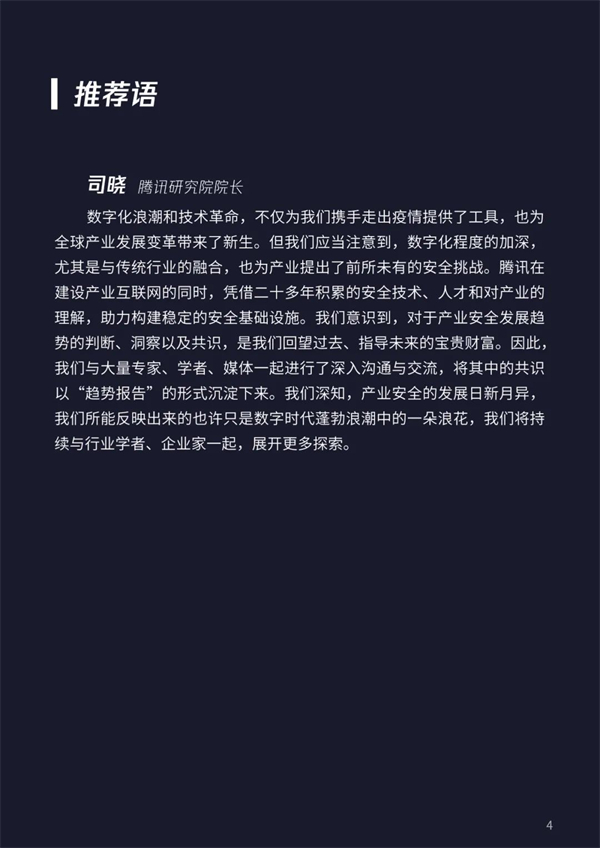 推荐语

司晓 腾讯研究院院长

数字化浪潮和技术革命，不仅为我们携手走出疫情提供了工具，也为全球产业发展变革带来了新生。但我们应当注意到，数字化程度的加深，尤其是与传统行业的融合，也为产业提出了前所未有的安全挑战。腾讯在建设产业互联网的同时，凭借二十多年积累的安全技术、人才和对产业的理解，助力构建稳定的安全基础设施。我们意识到，对于产业安全发展趋势的判断、洞察以及共识，是我们回望过去、指导未来的宝贵财富。因此，我们与大量专家、学者、媒体一起进行了深入沟通与交流，将其中的共识以“趋势报告”的形式沉淀下来。我们深知，产业安全的发展日新月异，我们所能反映出来的也许只是数字时代蓬勃浪潮中的一朵浪花，我们将持续与行业学者、企业家一起，展开更多探索。

4